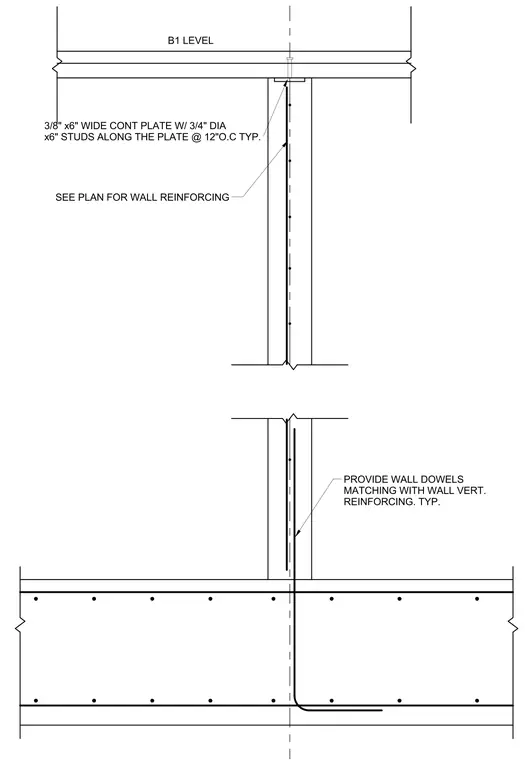 B1 LEVEL

3/8" x6" WIDE CONT PLATE W/ 3/4" DIA x6" STUDS ALONG THE PLATE @ 12"O.C TYP.

SEE PLAN FOR WALL REINFORCING

PROVIDE WALL DOWELS MATCHING WITH WALL VERT. REINFORCING. TYP.